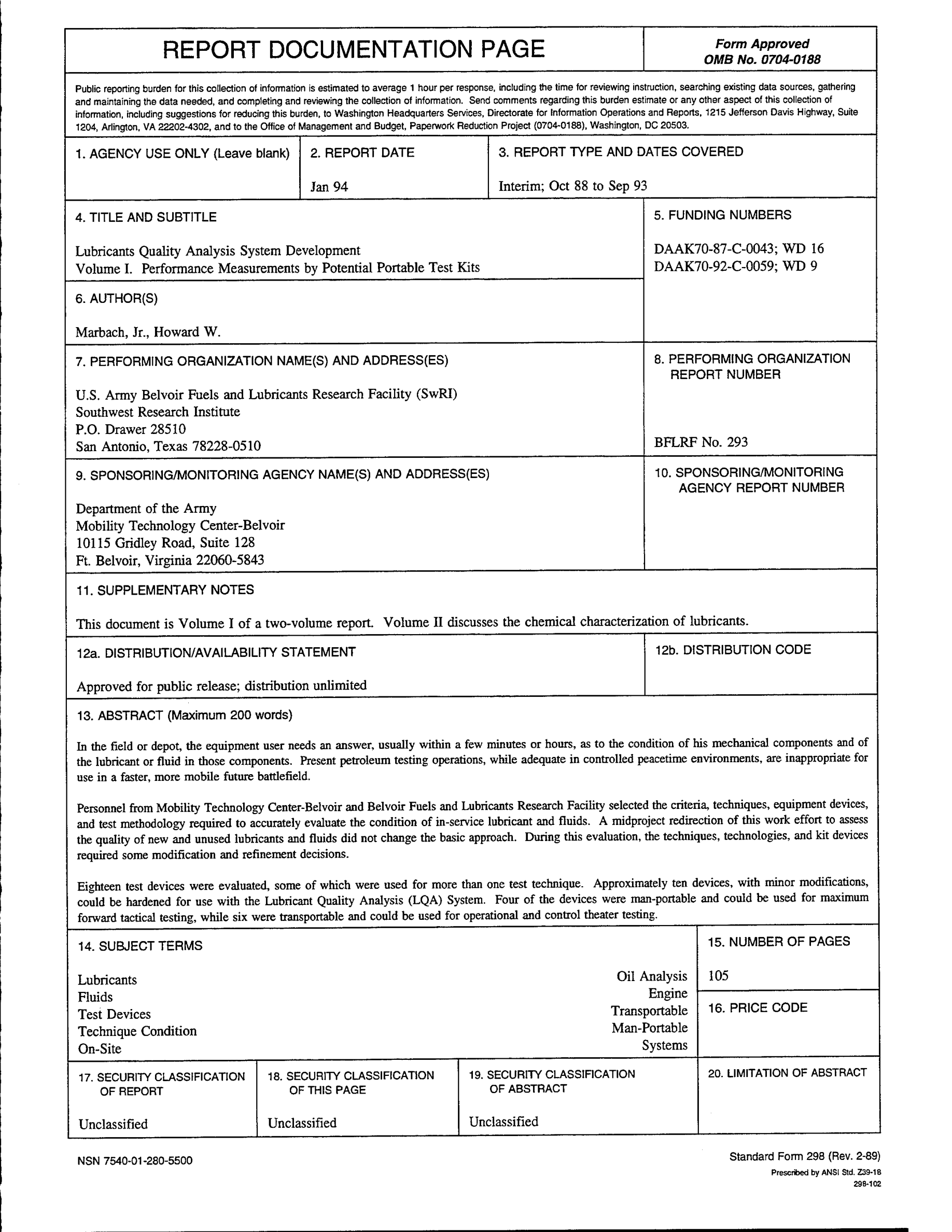 REPORT DOCUMENTATION PAGE

Form Approved
OMB No. 0704-0188

Public reporting burden for this collection of information is estimated to average 1 hour per response, including the time for reviewing instruction, searching existing data sources, gathering and maintaining the data needed, and completing and reviewing the collection of information. Send comments regarding this burden estimate or any other aspect of this collection of information, including suggestions for reducing this burden, to Washington Headquarters Services, Directorate for Information Operations and Reports, 1215 Jefferson Davis Highway, Suite 1204, Arlington, VA 22202-4302, and to the Office of Management and Budget, Paperwork Reduction Project (0704-0188), Washington, DC 20503.

1. AGENCY USE ONLY (Leave blank)

2. REPORT DATE
Jan 94

3. REPORT TYPE AND DATES COVERED
Interim; Oct 88 to Sep 93

4. TITLE AND SUBTITLE
Lubricants Quality Analysis System Development
Volume I. Performance Measurements by Potential Portable Test Kits

5. FUNDING NUMBERS
DAAK70-87-C-0043; WD 16
DAAK70-92-C-0059; WD 9

6. AUTHOR(S)
Marbach, Jr., Howard W.

7. PERFORMING ORGANIZATION NAME(S) AND ADDRESS(ES)
U.S. Army Belvoir Fuels and Lubricants Research Facility (SwRI)
Southwest Research Institute
P.O. Drawer 28510
San Antonio, Texas 78228-0510

8. PERFORMING ORGANIZATION REPORT NUMBER
BFLRF No. 293

9. SPONSORING/MONITORING AGENCY NAME(S) AND ADDRESS(ES)
Department of the Army
Mobility Technology Center-Belvoir
10115 Gridley Road, Suite 128
Ft. Belvoir, Virginia 22060-5843

10. SPONSORING/MONITORING AGENCY REPORT NUMBER

11. SUPPLEMENTARY NOTES
This document is Volume I of a two-volume report. Volume II discusses the chemical characterization of lubricants.

12a. DISTRIBUTION/AVAILABILITY STATEMENT
Approved for public release; distribution unlimited

12b. DISTRIBUTION CODE

13. ABSTRACT (Maximum 200 words)

In the field or depot, the equipment user needs an answer, usually within a few minutes or hours, as to the condition of his mechanical components and of the lubricant or fluid in those components. Present petroleum testing operations, while adequate in controlled peacetime environments, are inappropriate for use in a faster, more mobile future battlefield.

Personnel from Mobility Technology Center-Belvoir and Belvoir Fuels and Lubricants Research Facility selected the criteria, techniques, equipment devices, and test methodology required to accurately evaluate the condition of in-service lubricant and fluids. A midproject redirection of this work effort to assess the quality of new and unused lubricants and fluids did not change the basic approach. During this evaluation, the techniques, technologies, and kit devices required some modification and refinement decisions.

Eighteen test devices were evaluated, some of which were used for more than one test technique. Approximately ten devices, with minor modifications, could be hardened for use with the Lubricant Quality Analysis (LQA) System. Four of the devices were man-portable and could be used for maximum forward tactical testing, while six were transportable and could be used for operational and control theater testing.

14. SUBJECT TERMS
Lubricants
Fluids
Test Devices
Technique Condition
On-Site
Oil Analysis
Engine
Transportable
Man-Portable
Systems

15. NUMBER OF PAGES
105

16. PRICE CODE

17. SECURITY CLASSIFICATION OF REPORT
Unclassified

18. SECURITY CLASSIFICATION OF THIS PAGE
Unclassified

19. SECURITY CLASSIFICATION OF ABSTRACT
Unclassified

20. LIMITATION OF ABSTRACT

NSN 7540-01-280-5500

Standard Form 298 (Rev. 2-89)
Prescribed by ANSI Std. Z39-18
298-102